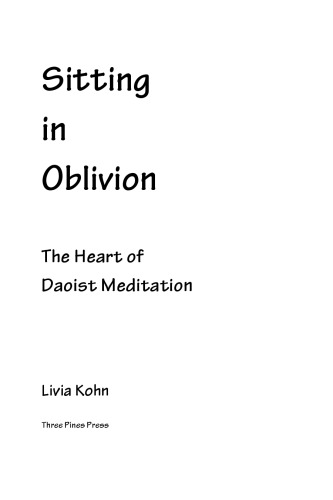 Sitting
in
Oblivion

The Heart of
Daoist Meditation

Livia Kohn

Three Pines Press